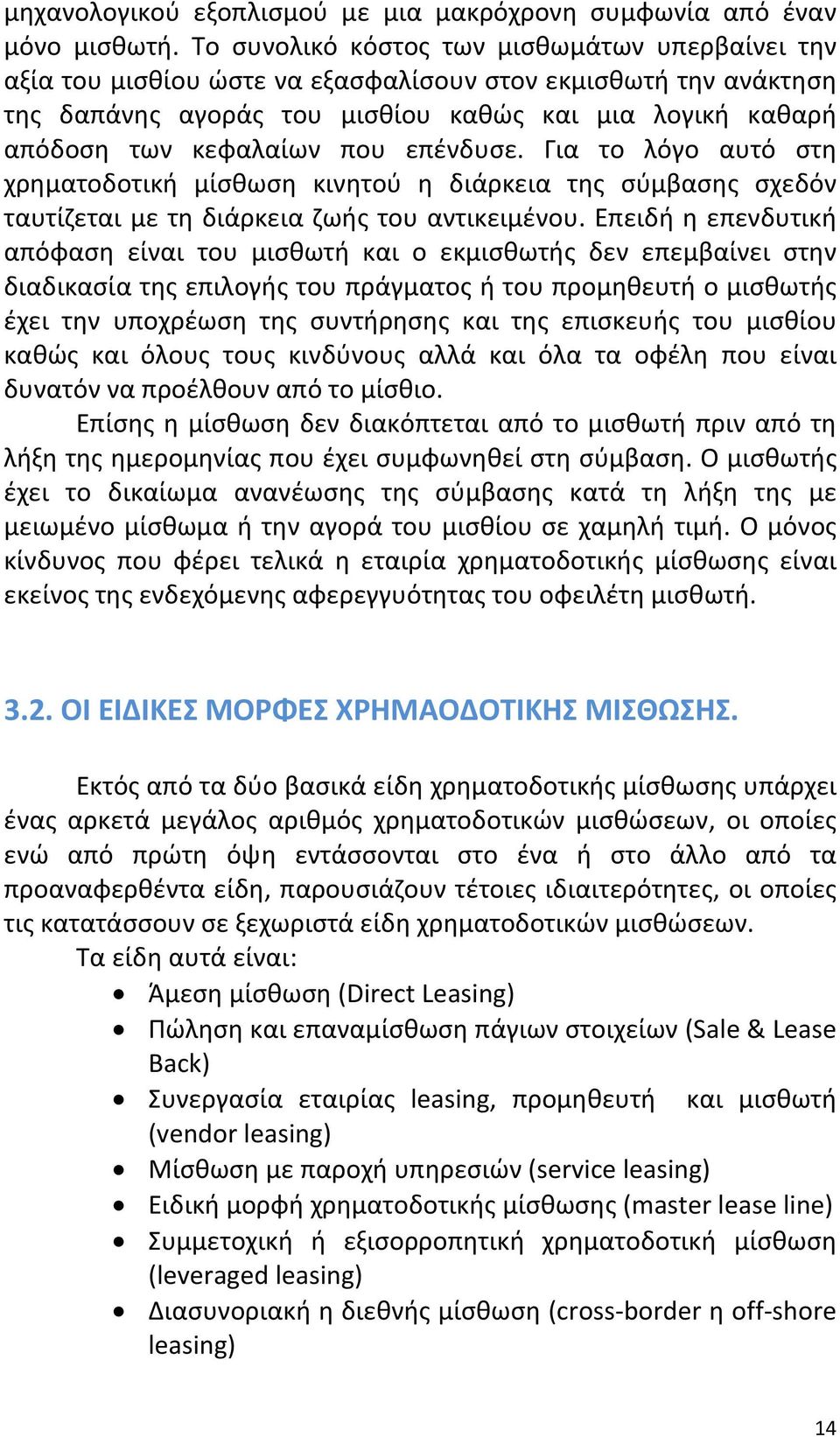 μηχανολογικού εξοπλισμού με μια μακρόχρονη συμφωνία από έναν μόνο μισθωτή. Το συνολικό κόστος των μισθωμάτων υπερβαίνει την αξία του μισθίου ώστε να εξασφαλίσουν στον εκμισθωτή την ανάκτηση της δαπάνης αγοράς του μισθίου καθώς και μια λογική καθαρή απόδοση των κεφαλαίων που επένδυσε. Για το λόγο αυτό στη χρηματοδοτική μίσθωση κινητού η διάρκεια της σύμβασης σχεδόν ταυτίζεται με τη διάρκεια ζωής του αντικειμένου. Επειδή η επενδυτική απόφαση είναι του μισθωτή και ο εκμισθωτής δεν επεμβαίνει στην διαδικασία της επιλογής του πράγματος ή του προμηθευτή ο μισθωτής έχει την υποχρέωση της συντήρησης και της επισκευής του μισθίου καθώς και όλους τους κινδύνους αλλά και όλα τα οφέλη που είναι δυνατόν να προέλθουν από το μίσθιο.

Επίσης η μίσθωση δεν διακόπτεται από το μισθωτή πριν από τη λήξη της ημερομηνίας που έχει συμφωνηθεί στη σύμβαση. Ο μισθωτής έχει το δικαίωμα ανανέωσης της σύμβασης κατά τη λήξη της με μειωμένο μίσθωμα ή την αγορά του μισθίου σε χαμηλή τιμή. Ο μόνος κίνδυνος που φέρει τελικά η εταιρία χρηματοδοτικής μίσθωσης είναι εκείνος της ενδεχόμενης αφερεγγυότητας του οφειλέτη μισθωτή.

3.2. ΟΙ ΕΙΔΙΚΕΣ ΜΟΡΦΕΣ ΧΡΗΜΑΟΔΟΤΙΚΗΣ ΜΙΣΘΩΣΗΣ.

Εκτός από τα δύο βασικά είδη χρηματοδοτικής μίσθωσης υπάρχει ένας αρκετά μεγάλος αριθμός χρηματοδοτικών μισθώσεων, οι οποίες ενώ από πρώτη όψη εντάσσονται στο ένα ή στο άλλο από τα προαναφερθέντα είδη, παρουσιάζουν τέτοιες ιδιαιτερότητες, οι οποίες τις κατατάσσουν σε ξεχωριστά είδη χρηματοδοτικών μισθώσεων.

Τα είδη αυτά είναι:
• Άμεση μίσθωση (Direct Leasing)
• Πώληση και επαναμίσθωση πάγιων στοιχείων (Sale & Lease Back)
• Συνεργασία εταιρίας leasing, προμηθευτή και μισθωτή (vendor leasing)
• Μίσθωση με παροχή υπηρεσιών (service leasing)
• Ειδική μορφή χρηματοδοτικής μίσθωσης (master lease line)
• Συμμετοχική ή εξισορροπητική χρηματοδοτική μίσθωση (leveraged leasing)
• Διασυνοριακή η διεθνής μίσθωση (cross-border η off-shore leasing)

14